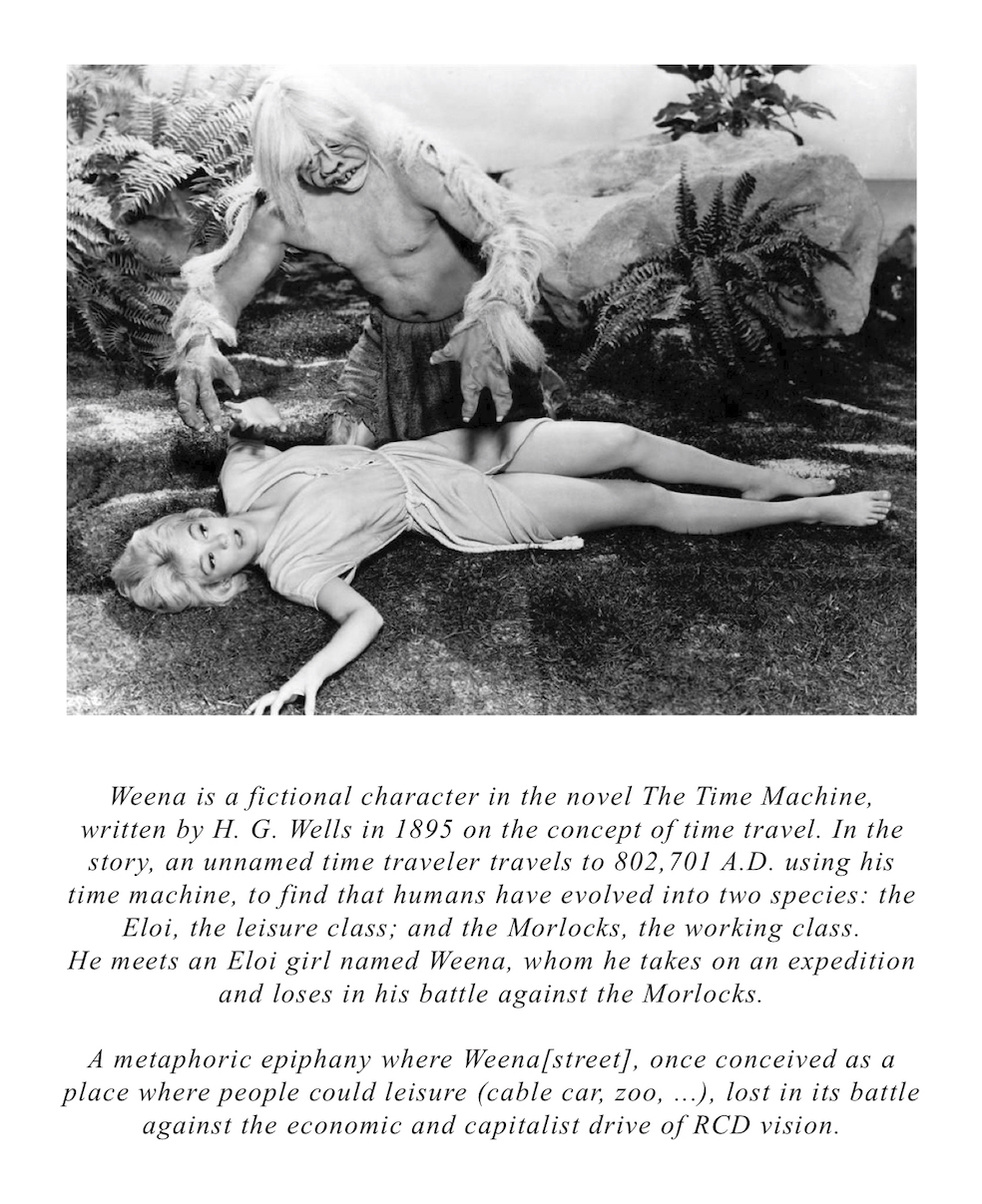 Weena is a fictional character in the novel The Time Machine, written by H. G. Wells in 1895 on the concept of time travel. In the story, an unnamed time traveler travels to 802,701 A.D. using his time machine, to find that humans have evolved into two species: the Eloi, the leisure class; and the Morlocks, the working class. He meets an Eloi girl named Weena, whom he takes on an expedition and loses in his battle against the Morlocks.

A metaphoric epiphany where Weena[street], once conceived as a place where people could leisure (cable car, zoo, ...), lost in its battle against the economic and capitalist drive of RCD vision.